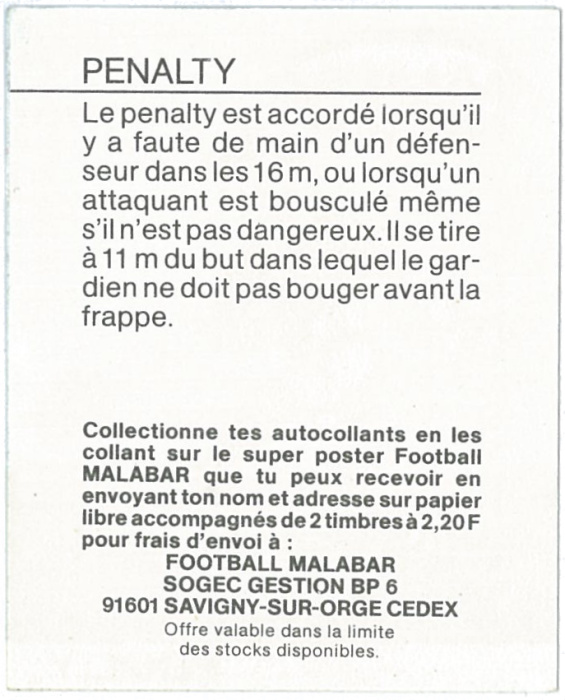 PENALTY

Le penalty est accordé lorsqu'il y a faute de main d'un défenseur dans les 16 m, ou lorsqu'un attaquant est bousculé même s'il n'est pas dangereux. Il se tire à 11 m du but dans lequel le gardien ne doit pas bouger avant la frappe.

Collectionne tes autocollants en les collant sur le super poster Football MALABAR que tu peux recevoir en envoyant ton nom et adresse sur papier libre accompagnés de 2 timbres à 2,20 F pour frais d'envoi à :

FOOTBALL MALABAR
SOGEC GESTION BP 6
91601 SAVIGNY-SUR-ORGE CEDEX

Offre valable dans la limite des stocks disponibles.